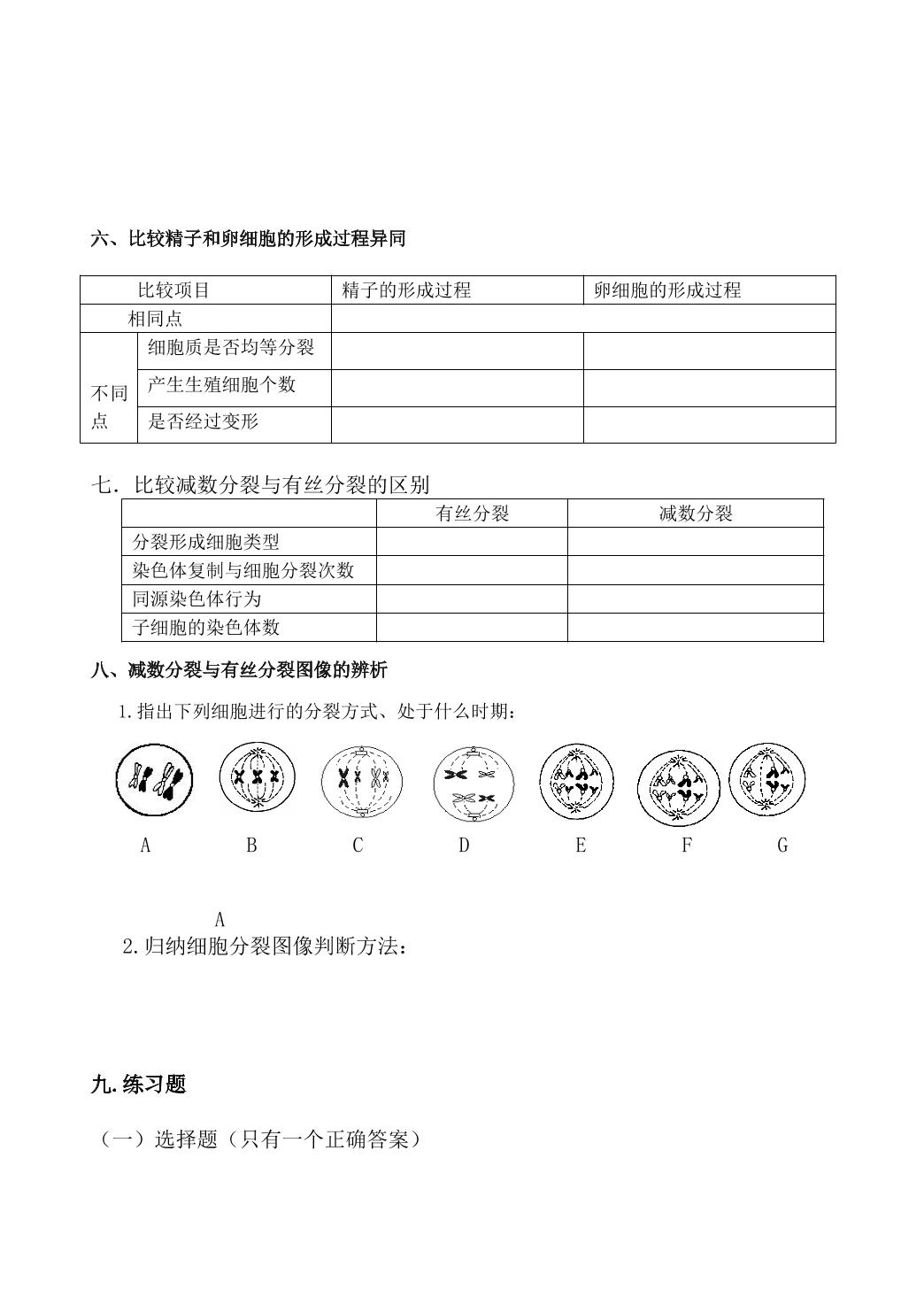 六、比较精子和卵细胞的形成过程异同

| 比较项目 | | 精子的形成过程 | 卵细胞的形成过程 |
|---|---|---|---|
| 相同点 | | | |
| 不同点 | 细胞质是否均等分裂 | | |
| | 产生生殖细胞个数 | | |
| | 是否经过变形 | | |

七．比较减数分裂与有丝分裂的区别

| | 有丝分裂 | 减数分裂 |
|---|---|---|
| 分裂形成细胞类型 | | |
| 染色体复制与细胞分裂次数 | | |
| 同源染色体行为 | | |
| 子细胞的染色体数 | | |

八、减数分裂与有丝分裂图像的辨析

1.指出下列细胞进行的分裂方式、处于什么时期：

A B C D E F G

A

2.归纳细胞分裂图像判断方法：

九.练习题

（一）选择题（只有一个正确答案）